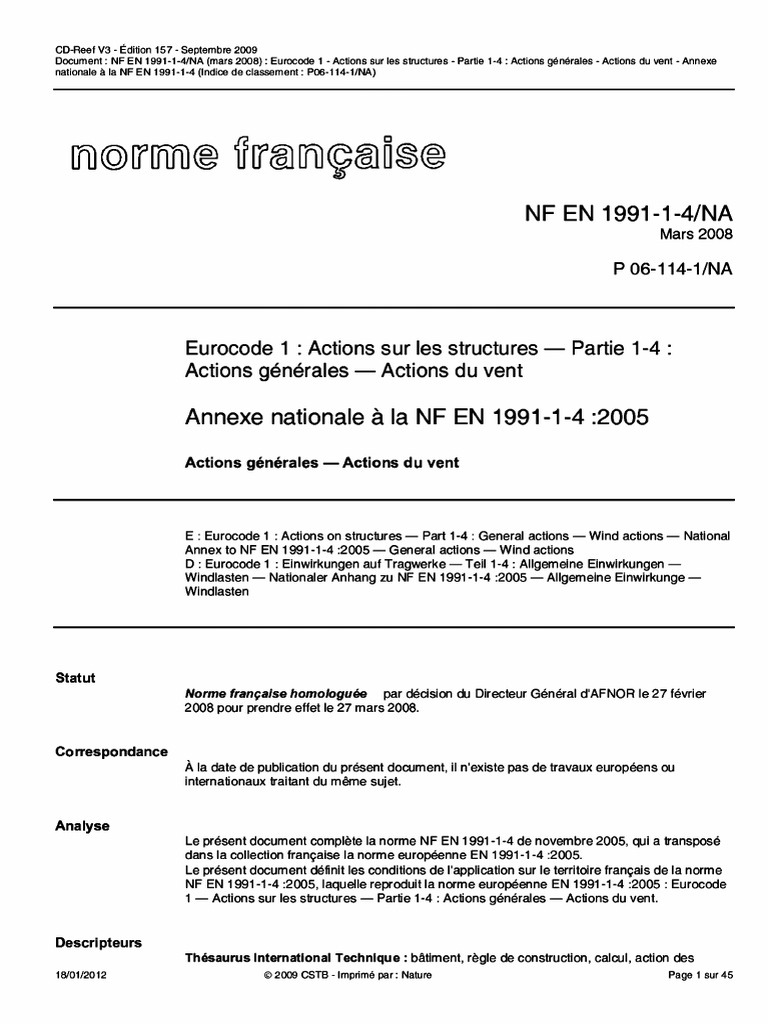 CD-Reef V3 - Édition 157 - Septembre 2009
Document : NF EN 1991-1-4/NA (mars 2008) : Eurocode 1 - Actions sur les structures - Partie 1-4 : Actions générales - Actions du vent - Annexe nationale à la NF EN 1991-1-4 (Indice de classement : P06-114-1/NA)

norme française

NF EN 1991-1-4/NA
Mars 2008

P 06-114-1/NA

Eurocode 1 : Actions sur les structures — Partie 1-4 : Actions générales — Actions du vent

Annexe nationale à la NF EN 1991-1-4 :2005

Actions générales — Actions du vent

E : Eurocode 1 : Actions on structures — Part 1-4 : General actions — Wind actions — National Annex to NF EN 1991-1-4 :2005 — General actions — Wind actions
D : Eurocode 1 : Einwirkungen auf Tragwerke — Teil 1-4 : Allgemeine Einwirkungen — Windlasten — Nationaler Anhang zu NF EN 1991-1-4 :2005 — Allgemeine Einwirkunge — Windlasten

Statut

Norme française homologuée par décision du Directeur Général d'AFNOR le 27 février 2008 pour prendre effet le 27 mars 2008.

Correspondance

À la date de publication du présent document, il n'existe pas de travaux européens ou internationaux traitant du même sujet.

Analyse

Le présent document complète la norme NF EN 1991-1-4 de novembre 2005, qui a transposé dans la collection française la norme européenne EN 1991-1-4 :2005.
Le présent document définit les conditions de l'application sur le territoire français de la norme NF EN 1991-1-4 :2005, laquelle reproduit la norme européenne EN 1991-1-4 :2005 : Eurocode 1 — Actions sur les structures — Partie 1-4 : Actions générales — Actions du vent.

Descripteurs

Thésaurus International Technique : bâtiment, règle de construction, calcul, action des

18/01/2012 © 2009 CSTB - Imprimé par : Nature Page 1 sur 45